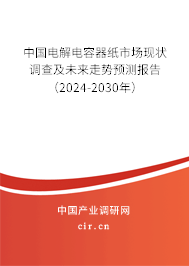 中国电解电容器纸市场现状调查及未来走势预测报告（2024-2030年）

中国产业调研网

cir.cn